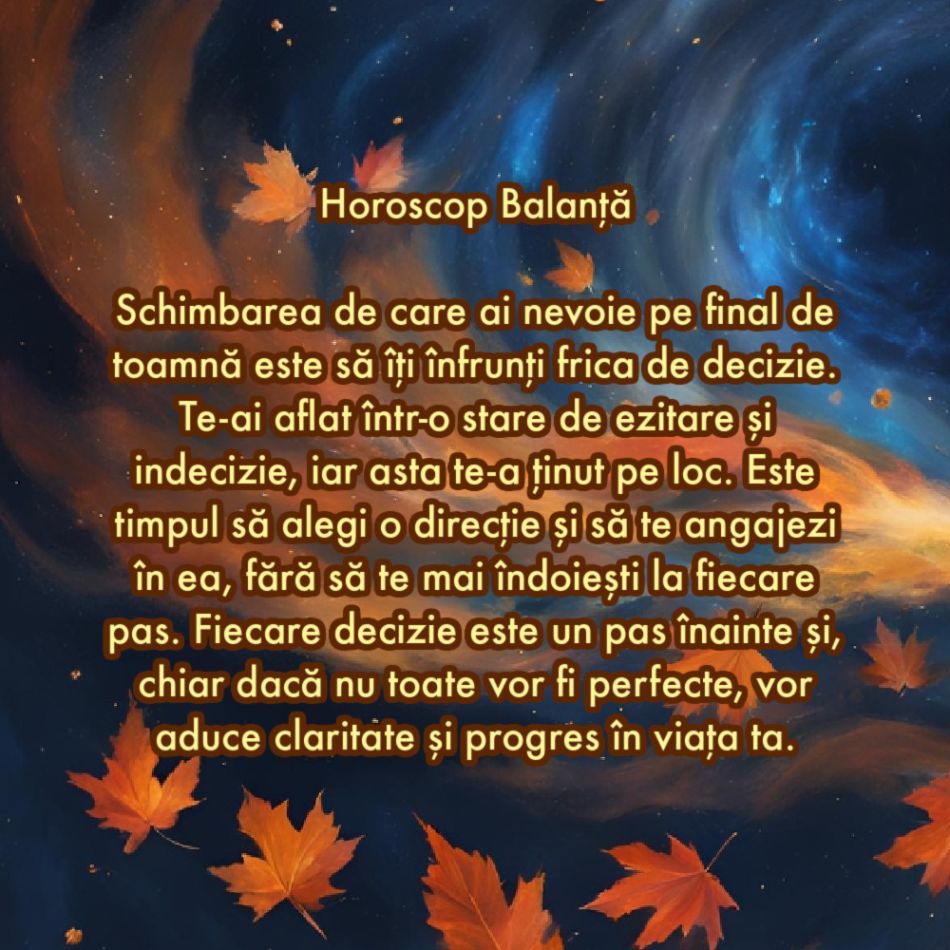 Horoscop Balanță

Schimbarea de care ai nevoie pe final de toamnă este să îți înfrunți frica de decizie. Te-ai aflat într-o stare de ezitare și indecizie, iar asta te-a ținut pe loc. Este timpul să alegi o direcție și să te angajezi în ea, fără să te mai îndoiești la fiecare pas. Fiecare decizie este un pas înainte și, chiar dacă nu toate vor fi perfecte, vor aduce claritate și progres în viața ta.